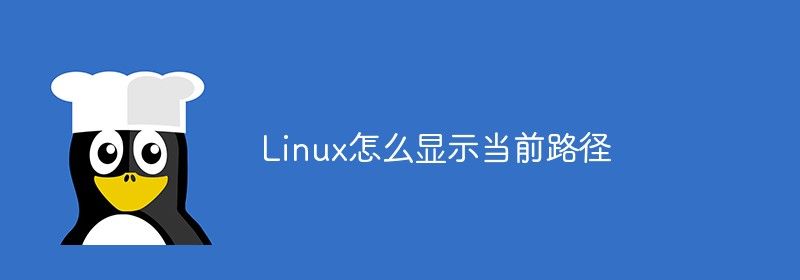 Linux怎么显示当前路径